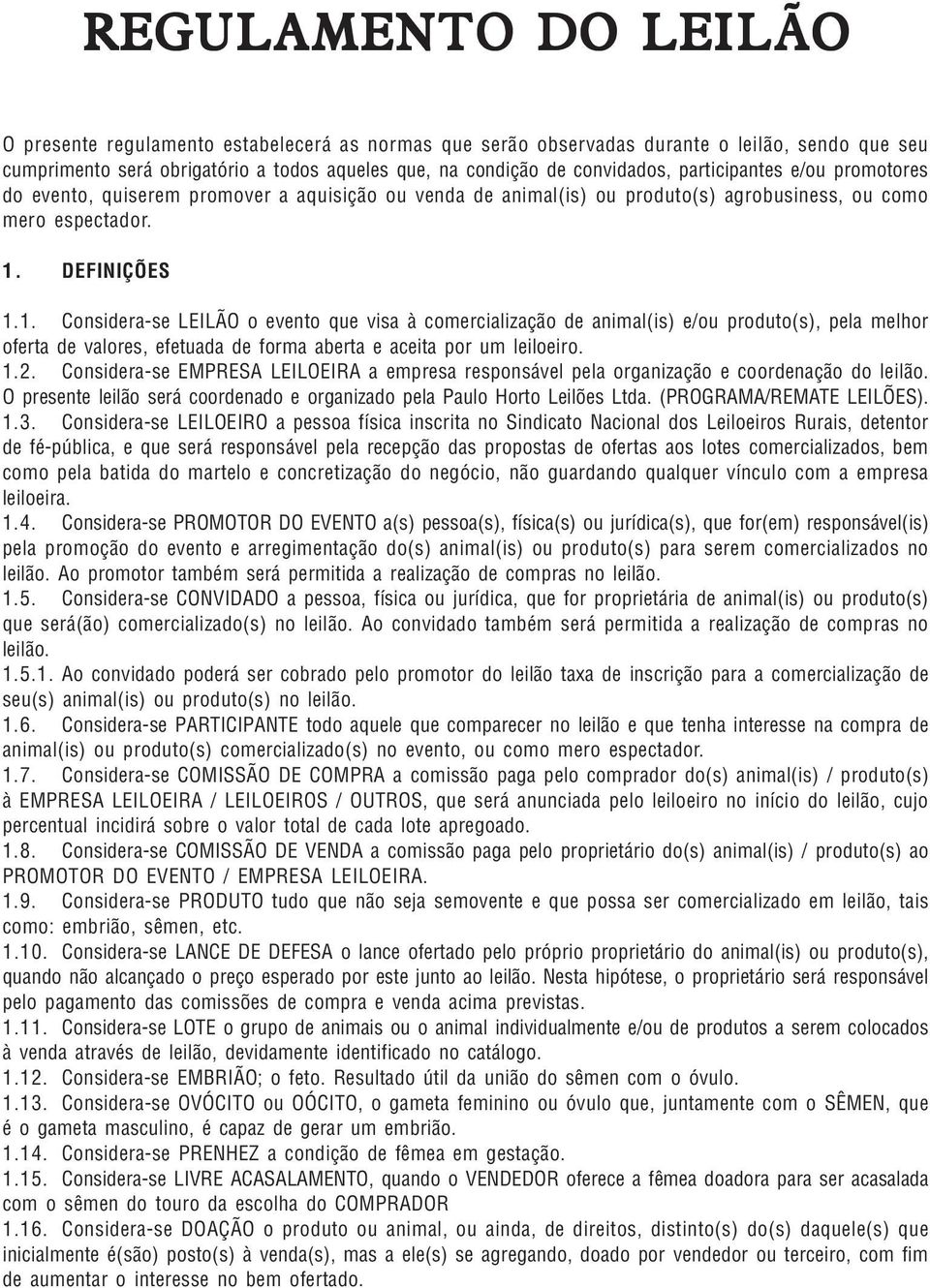 REGULAMENTO DO LEILÃO

O presente regulamento estabelecerá as normas que serão observadas durante o leilão, sendo que seu cumprimento será obrigatório a todos aqueles que, na condição de convidados, participantes e/ou promotores do evento, quiserem promover a aquisição ou venda de animal(is) ou produto(s) agrobusiness, ou como mero espectador.

1. DEFINIÇÕES

1.1. Considera-se LEILÃO o evento que visa à comercialização de animal(is) e/ou produto(s), pela melhor oferta de valores, efetuada de forma aberta e aceita por um leiloeiro.
1.2. Considera-se EMPRESA LEILOEIRA a empresa responsável pela organização e coordenação do leilão. O presente leilão será coordenado e organizado pela Paulo Horto Leilões Ltda. (PROGRAMA/REMATE LEILÕES).
1.3. Considera-se LEILOEIRO a pessoa física inscrita no Sindicato Nacional dos Leiloeiros Rurais, detentor de fé-pública, e que será responsável pela recepção das propostas de ofertas aos lotes comercializados, bem como pela batida do martelo e concretização do negócio, não guardando qualquer vínculo com a empresa leiloeira.
1.4. Considera-se PROMOTOR DO EVENTO a(s) pessoa(s), física(s) ou jurídica(s), que for(em) responsável(is) pela promoção do evento e arregimentação do(s) animal(is) ou produto(s) para serem comercializados no leilão. Ao promotor também será permitida a realização de compras no leilão.
1.5. Considera-se CONVIDADO a pessoa, física ou jurídica, que for proprietária de animal(is) ou produto(s) que será(ão) comercializado(s) no leilão. Ao convidado também será permitida a realização de compras no leilão.
1.5.1. Ao convidado poderá ser cobrado pelo promotor do leilão taxa de inscrição para a comercialização de seu(s) animal(is) ou produto(s) no leilão.
1.6. Considera-se PARTICIPANTE todo aquele que comparecer no leilão e que tenha interesse na compra de animal(is) ou produto(s) comercializado(s) no evento, ou como mero espectador.
1.7. Considera-se COMISSÃO DE COMPRA a comissão paga pelo comprador do(s) animal(is) / produto(s) à EMPRESA LEILOEIRA / LEILOEIROS / OUTROS, que será anunciada pelo leiloeiro no início do leilão, cujo percentual incidirá sobre o valor total de cada lote apregoado.
1.8. Considera-se COMISSÃO DE VENDA a comissão paga pelo proprietário do(s) animal(is) / produto(s) ao PROMOTOR DO EVENTO / EMPRESA LEILOEIRA.
1.9. Considera-se PRODUTO tudo que não seja semovente e que possa ser comercializado em leilão, tais como: embrião, sêmen, etc.
1.10. Considera-se LANCE DE DEFESA o lance ofertado pelo próprio proprietário do animal(is) ou produto(s), quando não alcançado o preço esperado por este junto ao leilão. Nesta hipótese, o proprietário será responsável pelo pagamento das comissões de compra e venda acima previstas.
1.11. Considera-se LOTE o grupo de animais ou o animal individualmente e/ou de produtos a serem colocados à venda através de leilão, devidamente identificado no catálogo.
1.12. Considera-se EMBRIÃO; o feto. Resultado útil da união do sêmen com o óvulo.
1.13. Considera-se OVÓCITO ou OÓCITO, o gameta feminino ou óvulo que, juntamente com o SÊMEN, que é o gameta masculino, é capaz de gerar um embrião.
1.14. Considera-se PRENHEZ a condição de fêmea em gestação.
1.15. Considera-se LIVRE ACASALAMENTO, quando o VENDEDOR oferece a fêmea doadora para ser acasalada com o sêmen do touro da escolha do COMPRADOR
1.16. Considera-se DOAÇÃO o produto ou animal, ou ainda, de direitos, distinto(s) do(s) daquele(s) que inicialmente é(são) posto(s) à venda(s), mas a ele(s) se agregando, doado por vendedor ou terceiro, com fim de aumentar o interesse no bem ofertado.